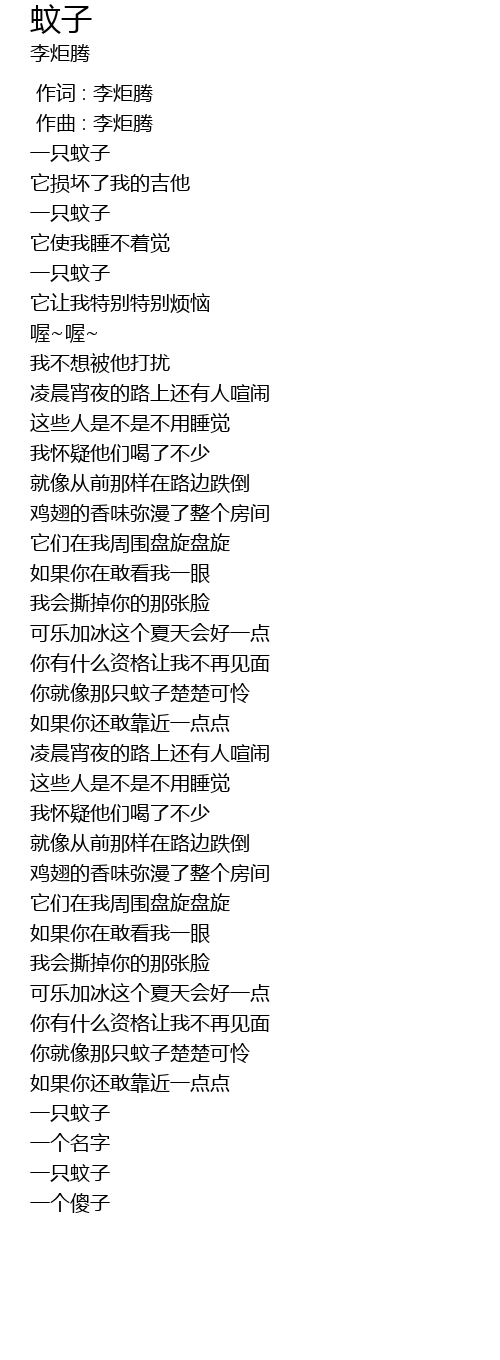 蚊子
李炬腾

作词 : 李炬腾
作曲 : 李炬腾
一只蚊子
它损坏了我的吉他
一只蚊子
它使我睡不着觉
一只蚊子
它让我特别特别烦恼
喔~喔~
我不想被他打扰
凌晨宵夜的路上还有人喧闹
这些人是不是不用睡觉
我怀疑他们喝了不少
就像从前那样在路边跌倒
鸡翅的香味弥漫了整个房间
它们在我周围盘旋盘旋
如果你在敢看我一眼
我会撕掉你的那张脸
可乐加冰这个夏天会好一点
你有什么资格让我不再见面
你就像那只蚊子楚楚可怜
如果你还敢靠近一点点
凌晨宵夜的路上还有人喧闹
这些人是不是不用睡觉
我怀疑他们喝了不少
就像从前那样在路边跌倒
鸡翅的香味弥漫了整个房间
它们在我周围盘旋盘旋
如果你在敢看我一眼
我会撕掉你的那张脸
可乐加冰这个夏天会好一点
你有什么资格让我不再见面
你就像那只蚊子楚楚可怜
如果你还敢靠近一点点
一只蚊子
一个名字
一只蚊子
一个傻子